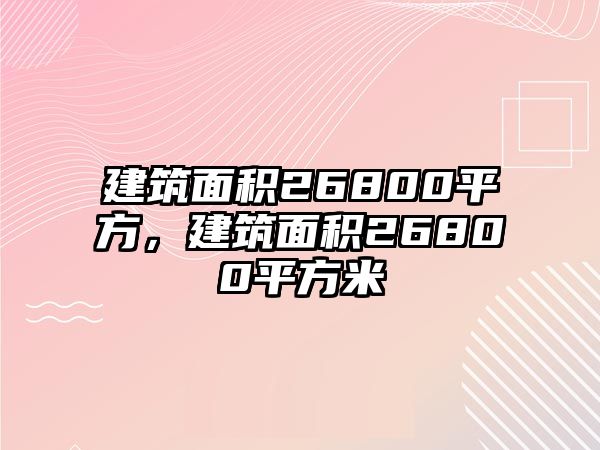 建筑面积26800平方，建筑面积26800平方米